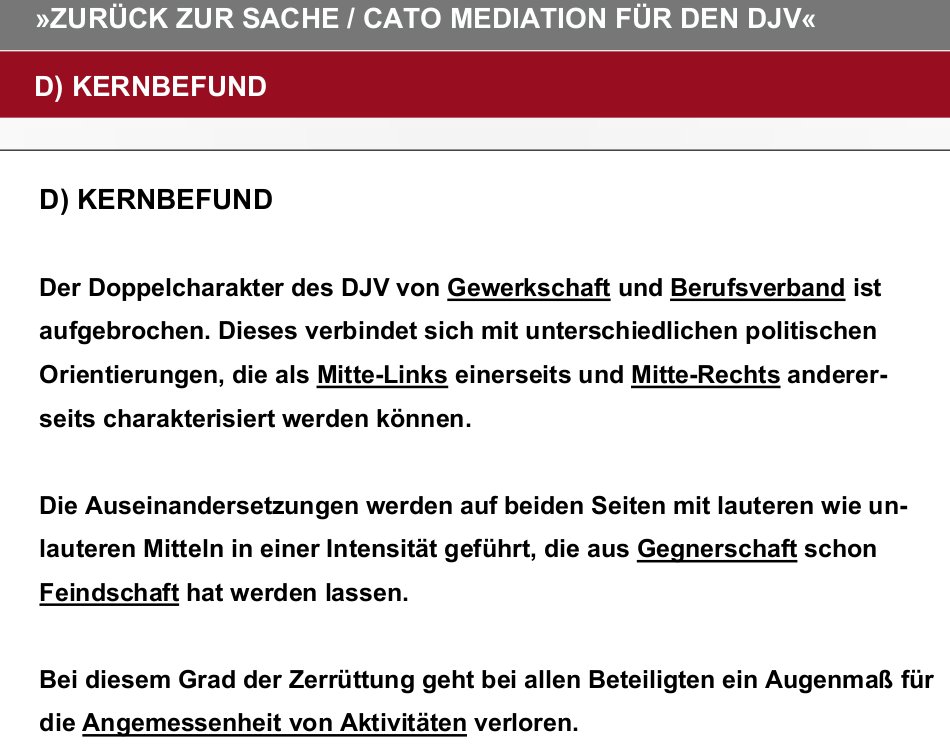 »ZURÜCK ZUR SACHE / CATO MEDIATION FÜR DEN DJV«

D) KERNBEFUND

D) KERNBEFUND

Der Doppelcharakter des DJV von Gewerkschaft und Berufsverband ist aufgebrochen. Dieses verbindet sich mit unterschiedlichen politischen Orientierungen, die als Mitte-Links einerseits und Mitte-Rechts andererseits charakterisiert werden können.

Die Auseinandersetzungen werden auf beiden Seiten mit lauteren wie unlauteren Mitteln in einer Intensität geführt, die aus Gegnerschaft schon Feindschaft hat werden lassen.

Bei diesem Grad der Zerrüttung geht bei allen Beteiligten ein Augenmaß für die Angemessenheit von Aktivitäten verloren.